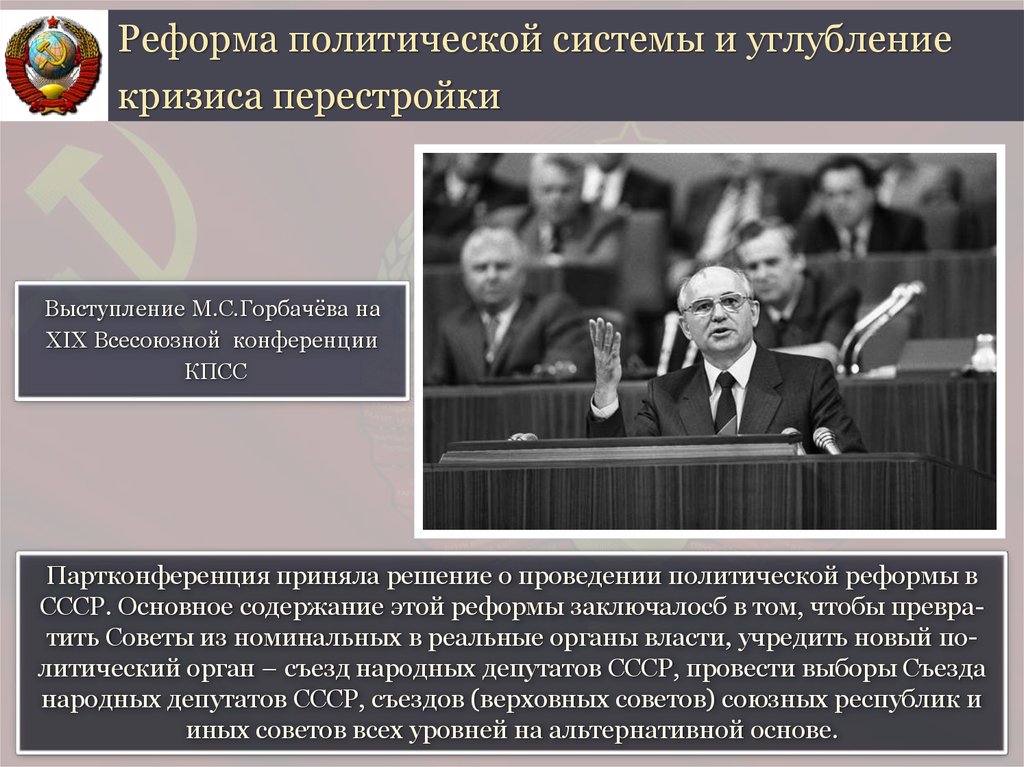 Реформа политической системы и углубление кризиса перестройки

Выступление М.С.Горбачёва на XIX Всесоюзной конференции КПСС

Партконференция приняла решение о проведении политической реформы в СССР. Основное содержание этой реформы заключалосб в том, чтобы превратить Советы из номинальных в реальные органы власти, учредить новый политический орган – съезд народных депутатов СССР, провести выборы Съезда народных депутатов СССР, съездов (верховных советов) союзных республик и иных советов всех уровней на альтернативной основе.